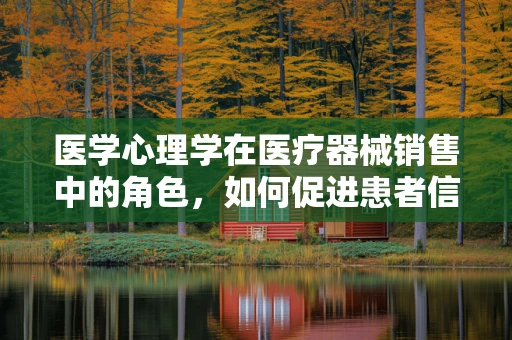 医学心理学在医疗器械销售中的角色，如何促进患者信